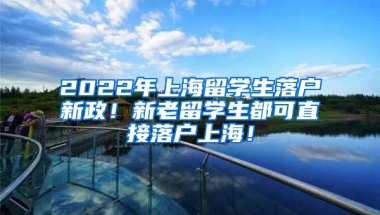 2022年上海留学生落户新政！新老留学生都可直接落户上海！